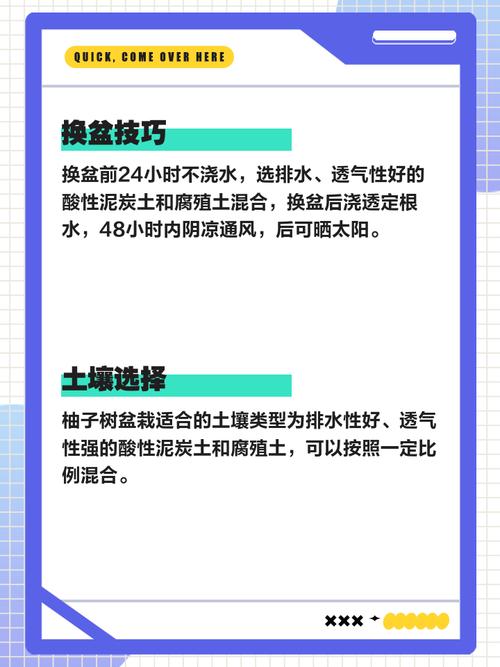 QUICK, COME OVER HERE

换盆技巧

换盆前24小时不浇水，选排水、透气性好的酸性泥炭土和腐殖土混合，换盆后浇透定根水，48小时内阴凉通风，后可晒太阳。

土壤选择

柚子树盆栽适合的土壤类型为排水性好、透气性强的酸性泥炭土和腐殖土，可以按照一定比例混合。

×××